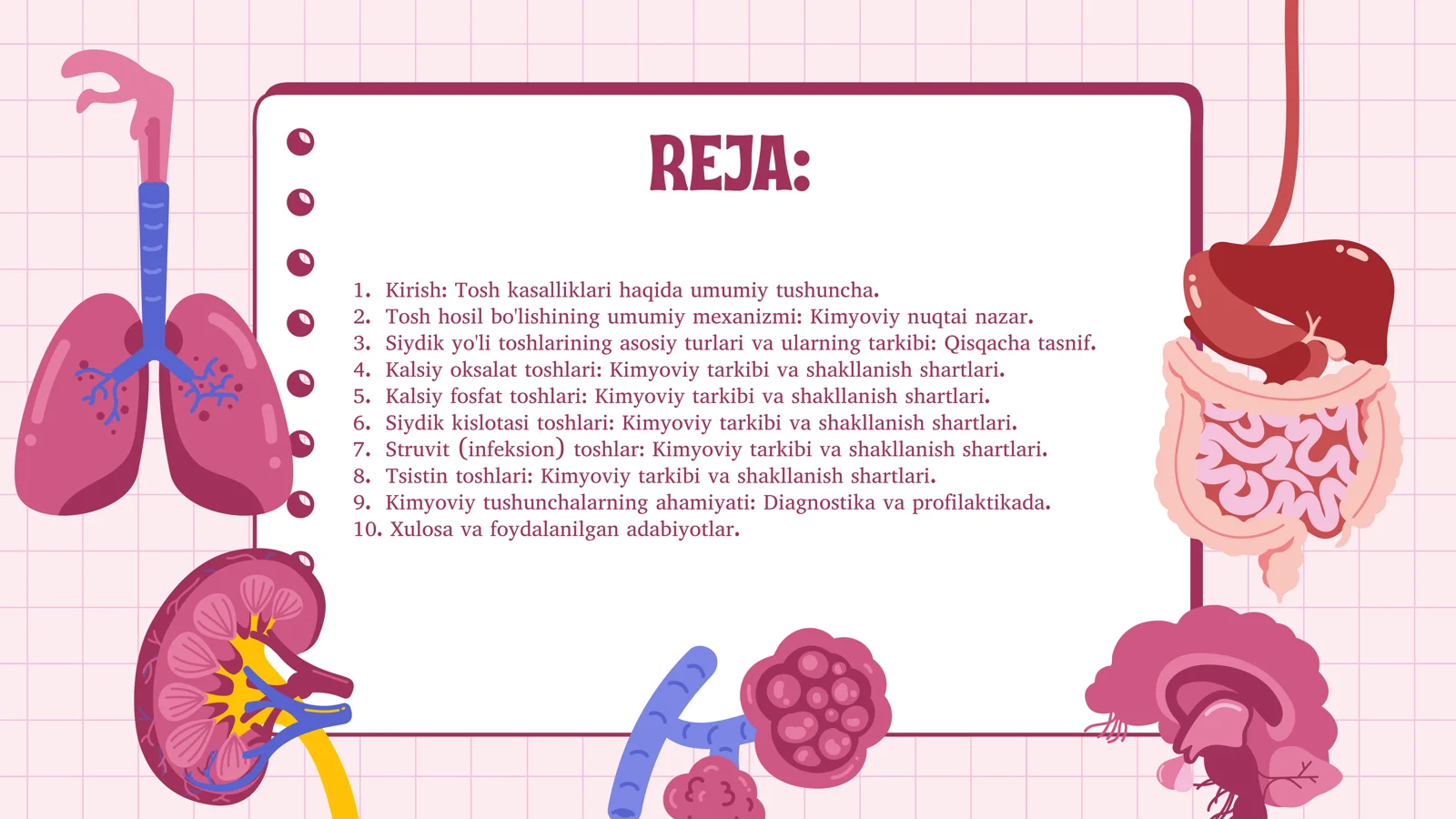 REJA:

1. Kirish: Tosh kasalliklari haqida umumiy tushuncha.
2. Tosh hosil bo'lishining umumiy mexanizmi: Kimyoviy nuqtai nazar.
3. Siydik yo'li toshlarining asosiy turlari va ularning tarkibi: Qisqacha tasnif.
4. Kalsiy oksalat toshlari: Kimyoviy tarkibi va shakllanish shartlari.
5. Kalsiy fosfat toshlari: Kimyoviy tarkibi va shakllanish shartlari.
6. Siydik kislotasi toshlari: Kimyoviy tarkibi va shakllanish shartlari.
7. Struvit (infeksion) toshlar: Kimyoviy tarkibi va shakllanish shartlari.
8. Tsistin toshlari: Kimyoviy tarkibi va shakllanish shartlari.
9. Kimyoviy tushunchalarning ahamiyati: Diagnostika va profilaktikada.
10. Xulosa va foydalanilgan adabiyotlar.